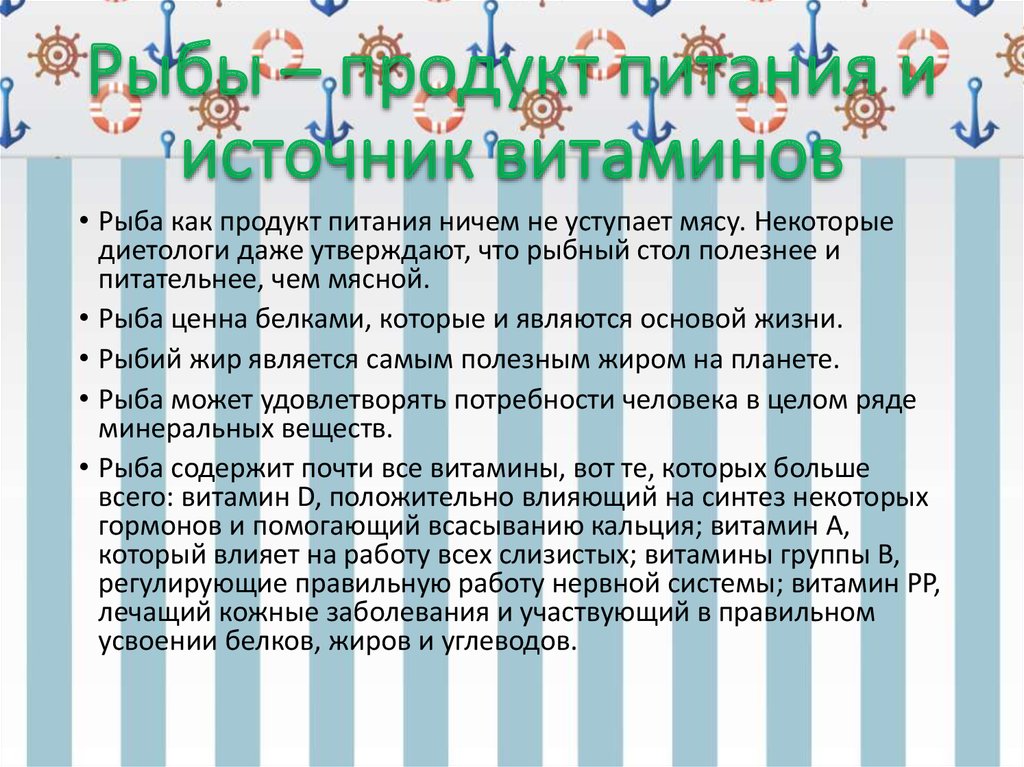 Рыбы – продукт питания и источник витаминов

• Рыба как продукт питания ничем не уступает мясу. Некоторые диетологи даже утверждают, что рыбный стол полезнее и питательнее, чем мясной.

• Рыба ценна белками, которые и являются основой жизни.

• Рыбий жир является самым полезным жиром на планете.

• Рыба может удовлетворять потребности человека в целом ряде минеральных веществ.

• Рыба содержит почти все витамины, вот те, которых больше всего: витамин D, положительно влияющий на синтез некоторых гормонов и помогающий всасыванию кальция; витамин А, который влияет на работу всех слизистых; витамины группы В, регулирующие правильную работу нервной системы; витамин РР, лечащий кожные заболевания и участвующий в правильном усвоении белков, жиров и углеводов.